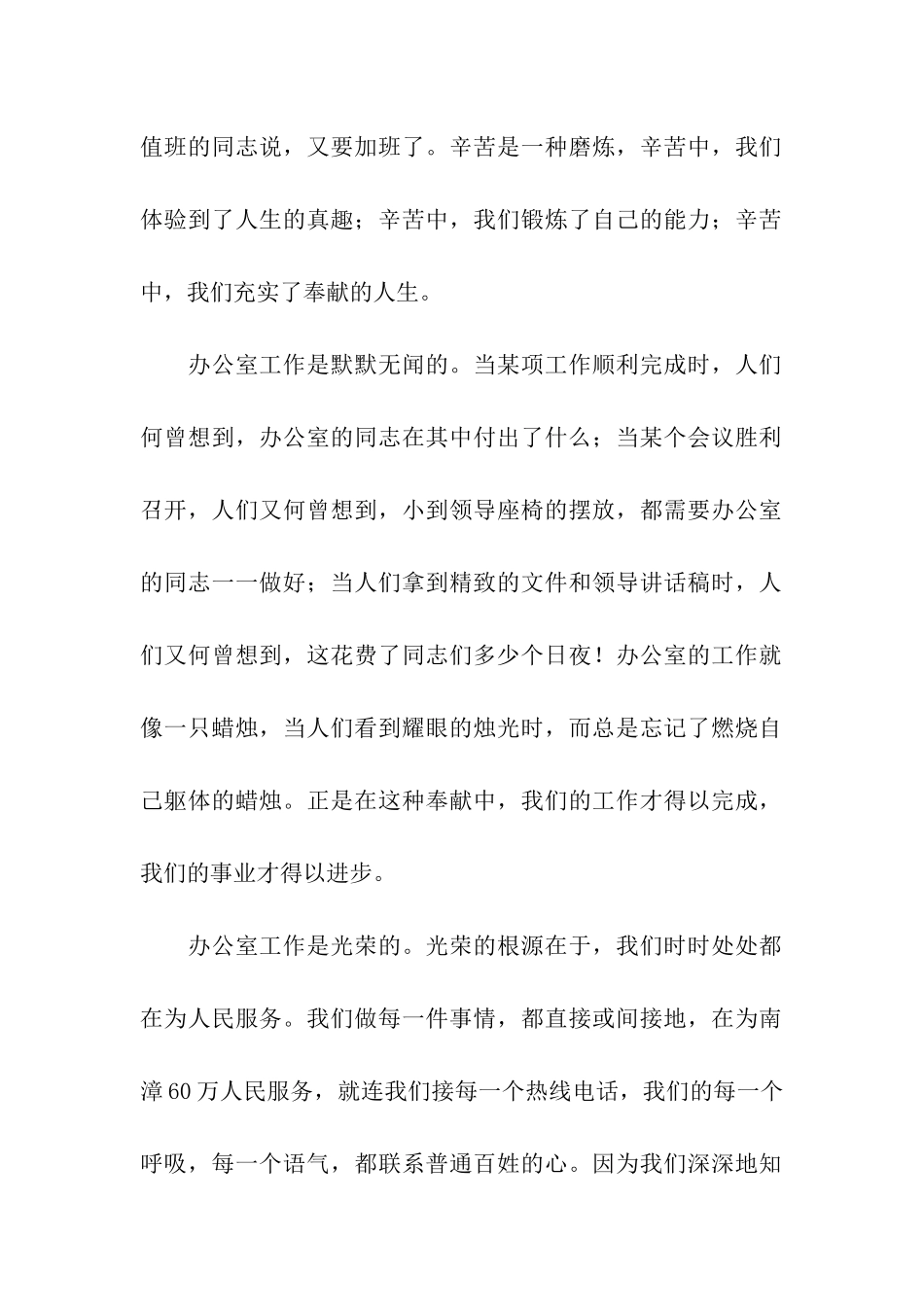 值班的同志说，又要加班了。辛苦是一种磨炼，辛苦中，我们体验到了人生的真趣；辛苦中，我们锻炼了自己的能力；辛苦中，我们充实了奉献的人生。

办公室工作是默默无闻的。当某项工作顺利完成时，人们何曾想到，办公室的同志在其中付出了什么；当某个会议胜利召开，人们又何曾想到，小到领导座椅的摆放，都需要办公室的同志一一做好；当人们拿到精致的文件和领导讲话稿时，人们又何曾想到，这花费了同志们多少个日夜！办公室的工作就像一只蜡烛，当人们看到耀眼的烛光时，而总是忘记了燃烧自己躯体的蜡烛。正是在这种奉献中，我们的工作才得以完成，我们的事业才得以进步。

办公室工作是光荣的。光荣的根源在于，我们时时处处都在为人民服务。我们做每一件事情，都直接或间接地，在为南漳60万人民服务，就连我们接每一个热线电话，我们的每一个呼吸，每一个语气，都联系普通百姓的心。因为我们深深地知